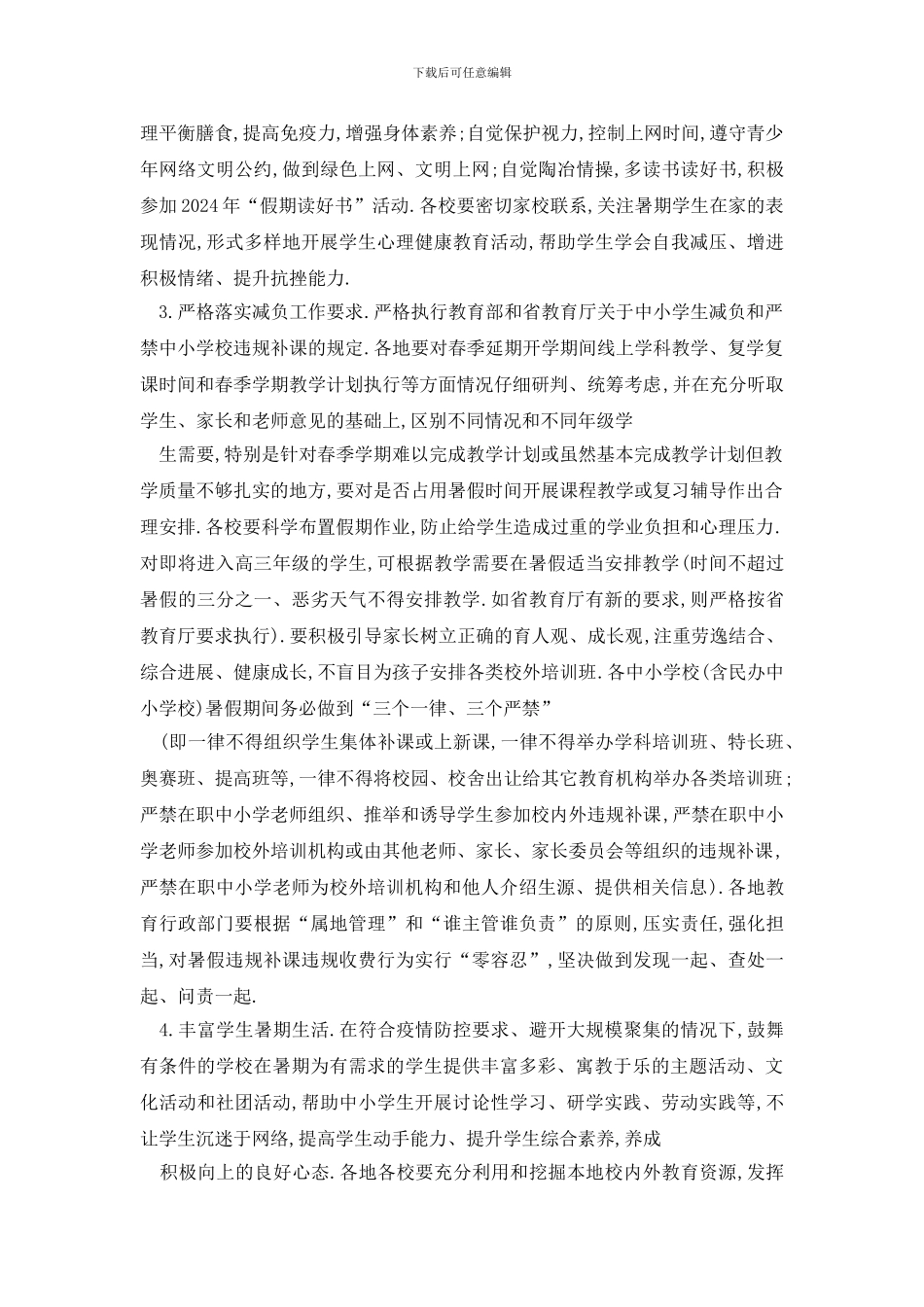 下载后可任意编辑

理平衡膳食,提高免疫力,增强身体素养;自觉保护视力,控制上网时间,遵守青少年网络文明公约,做到绿色上网、文明上网;自觉陶冶情操,多读书读好书,积极参加2024年“假期读好书”活动.各校要密切家校联系,关注暑期学生在家的表现情况,形式多样地开展学生心理健康教育活动,帮助学生学会自我减压、增进积极情绪、提升抗挫能力.

3.严格落实减负工作要求.严格执行教育部和省教育厅关于中小学生减负和严禁中小学校违规补课的规定.各地要对春季延期开学期间线上学科教学、复学复课时间和春季学期教学计划执行等方面情况仔细研判、统筹考虑,并在充分听取学生、家长和老师意见的基础上,区别不同情况和不同年级学

生需要,特别是针对春季学期难以完成教学计划或虽然基本完成教学计划但教学质量不够扎实的地方,要对是否占用暑假时间开展课程教学或复习辅导作出合理安排.各校要科学布置假期作业,防止给学生造成过重的学业负担和心理压力.对即将进入高三年级的学生,可根据教学需要在暑假适当安排教学(时间不超过暑假的三分之一、恶劣天气不得安排教学.如省教育厅有新的要求,则严格按省教育厅要求执行).要积极引导家长树立正确的育人观、成长观,注重劳逸结合、综合进展、健康成长,不盲目为孩子安排各类校外培训班.各中小学校(含民办中小学校)暑假期间务必做到“三个一律、三个严禁”

(即一律不得组织学生集体补课或上新课,一律不得举办学科培训班、特长班、奥赛班、提高班等,一律不得将校园、校舍出让给其它教育机构举办各类培训班;严禁在职中小学老师组织、推举和诱导学生参加校内外违规补课,严禁在职中小学老师参加校外培训机构或由其他老师、家长、家长委员会等组织的违规补课,严禁在职中小学老师为校外培训机构和他人介绍生源、提供相关信息).各地教育行政部门要根据“属地管理”和“谁主管谁负责”的原则,压实责任,强化担当,对暑假违规补课违规收费行为实行“零容忍”,坚决做到发现一起、查处一起、问责一起.

4.丰富学生暑期生活.在符合疫情防控要求、避开大规模聚集的情况下,鼓舞有条件的学校在暑期为有需求的学生提供丰富多彩、寓教于乐的主题活动、文化活动和社团活动,帮助中小学生开展讨论性学习、研学实践、劳动实践等,不让学生沉迷于网络,提高学生动手能力、提升学生综合素养,养成

积极向上的良好心态.各地各校要充分利用和挖掘本地校内外教育资源,发挥